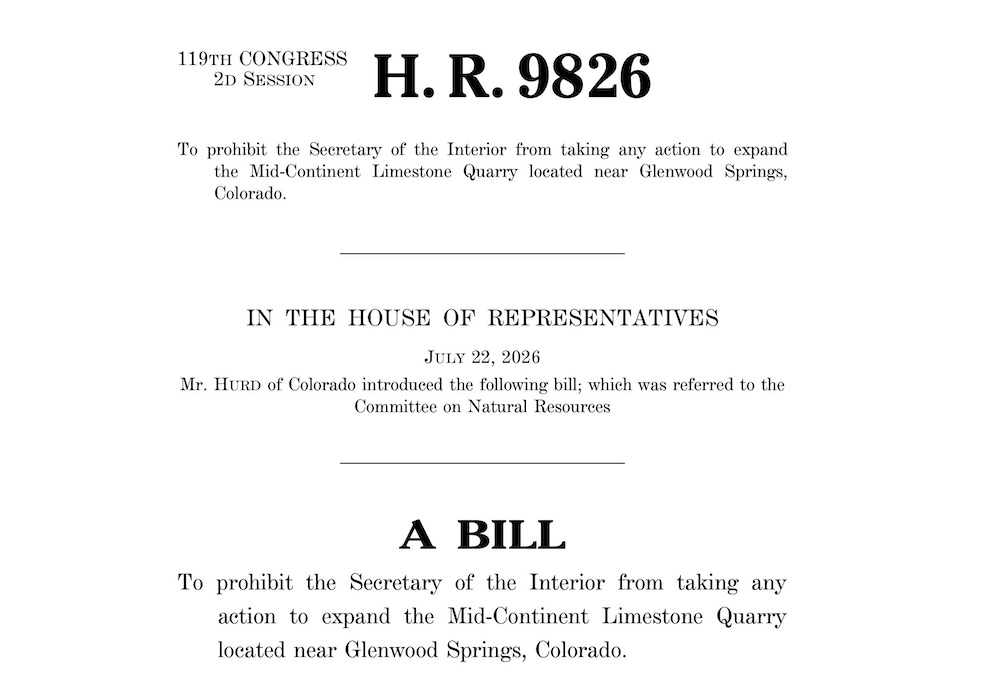 119TH CONGRESS
2D SESSION

H. R. 9826

To prohibit the Secretary of the Interior from taking any action to expand the Mid-Continent Limestone Quarry located near Glenwood Springs, Colorado.

IN THE HOUSE OF REPRESENTATIVES

JULY 22, 2026

Mr. HURD of Colorado introduced the following bill; which was referred to the Committee on Natural Resources

A BILL

To prohibit the Secretary of the Interior from taking any action to expand the Mid-Continent Limestone Quarry located near Glenwood Springs, Colorado.